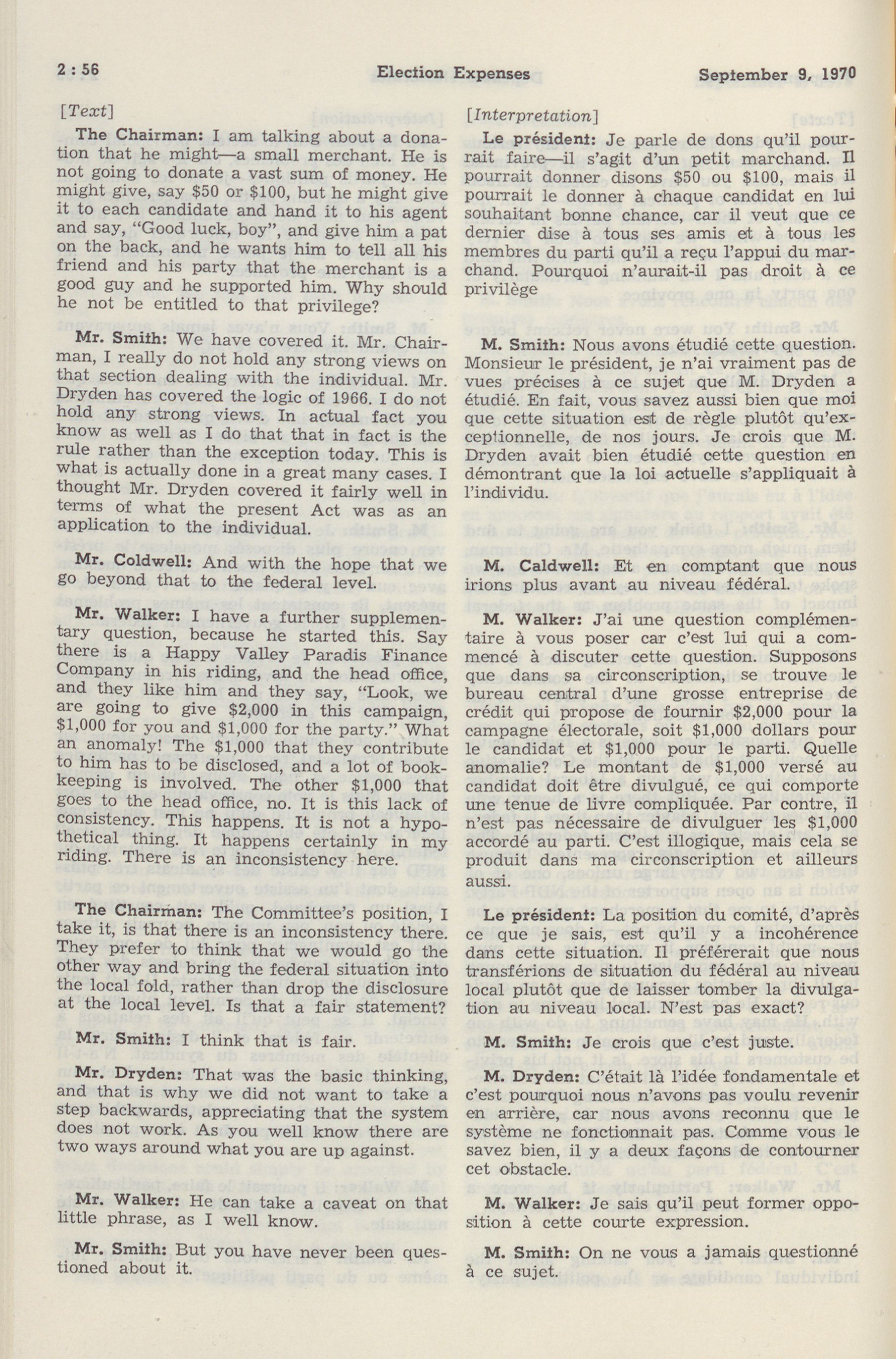 2 : 56 Election Expenses September 9, 1970

[Text]

The Chairman: I am talking about a donation that he might—a small merchant. He is not going to donate a vast sum of money. He might give, say $50 or $100, but he might give it to each candidate and hand it to his agent and say, "Good luck, boy", and give him a pat on the back, and he wants him to tell all his friend and his party that the merchant is a good guy and he supported him. Why should he not be entitled to that privilege?

Mr. Smith: We have covered it. Mr. Chairman, I really do not hold any strong views on that section dealing with the individual. Mr. Dryden has covered the logic of 1966. I do not hold any strong views. In actual fact you know as well as I do that that in fact is the rule rather than the exception today. This is what is actually done in a great many cases. I thought Mr. Dryden covered it fairly well in terms of what the present Act was as an application to the individual.

Mr. Coldwell: And with the hope that we go beyond that to the federal level.

Mr. Walker: I have a further supplementary question, because he started this. Say there is a Happy Valley Paradis Finance Company in his riding, and the head office, and they like him and they say, "Look, we are going to give $2,000 in this campaign, $1,000 for you and $1,000 for the party." What an anomaly! The $1,000 that they contribute to him has to be disclosed, and a lot of bookkeeping is involved. The other $1,000 that goes to the head office, no. It is this lack of consistency. This happens. It is not a hypothetical thing. It happens certainly in my riding. There is an inconsistency here.

The Chairman: The Committee's position, I take it, is that there is an inconsistency there. They prefer to think that we would go the other way and bring the federal situation into the local fold, rather than drop the disclosure at the local level. Is that a fair statement?

Mr. Smith: I think that is fair.

Mr. Dryden: That was the basic thinking, and that is why we did not want to take a step backwards, appreciating that the system does not work. As you well know there are two ways around what you are up against.

Mr. Walker: He can take a caveat on that little phrase, as I well know.

Mr. Smith: But you have never been questioned about it.

[Interpretation]

Le président: Je parle de dons qu'il pourrait faire—il s'agit d'un petit marchand. Il pourrait donner disons $50 ou $100, mais il pourrait le donner à chaque candidat en lui souhaitant bonne chance, car il veut que ce dernier dise à tous ses amis et à tous les membres du parti qu'il a reçu l'appui du marchand. Pourquoi n'aurait-il pas droit à ce privilège

M. Smith: Nous avons étudié cette question. Monsieur le président, je n'ai vraiment pas de vues précises à ce sujet que M. Dryden a étudié. En fait, vous savez aussi bien que moi que cette situation est de règle plutôt qu'exceptionnelle, de nos jours. Je crois que M. Dryden avait bien étudié cette question en démontrant que la loi actuelle s'appliquait à l'individu.

M. Caldwell: Et en comptant que nous irions plus avant au niveau fédéral.

M. Walker: J'ai une question complémentaire à vous poser car c'est lui qui a commencé à discuter cette question. Supposons que dans sa circonscription, se trouve le bureau central d'une grosse entreprise de crédit qui propose de fournir $2,000 pour la campagne électorale, soit $1,000 dollars pour le candidat et $1,000 pour le parti. Quelle anomalie? Le montant de $1,000 versé au candidat doit être divulgué, ce qui comporte une tenue de livre compliquée. Par contre, il n'est pas nécessaire de divulguer les $1,000 accordé au parti. C'est illogique, mais cela se produit dans ma circonscription et ailleurs aussi.

Le président: La position du comité, d'après ce que je sais, est qu'il y a incohérence dans cette situation. Il préférerait que nous transférions de situation du fédéral au niveau local plutôt que de laisser tomber la divulgation au niveau local. N'est pas exact?

M. Smith: Je crois que c'est juste.

M. Dryden: C'était là l'idée fondamentale et c'est pourquoi nous n'avons pas voulu revenir en arrière, car nous avons reconnu que le système ne fonctionnait pas. Comme vous le savez bien, il y a deux façons de contourner cet obstacle.

M. Walker: Je sais qu'il peut former opposition à cette courte expression.

M. Smith: On ne vous a jamais questionné à ce sujet.